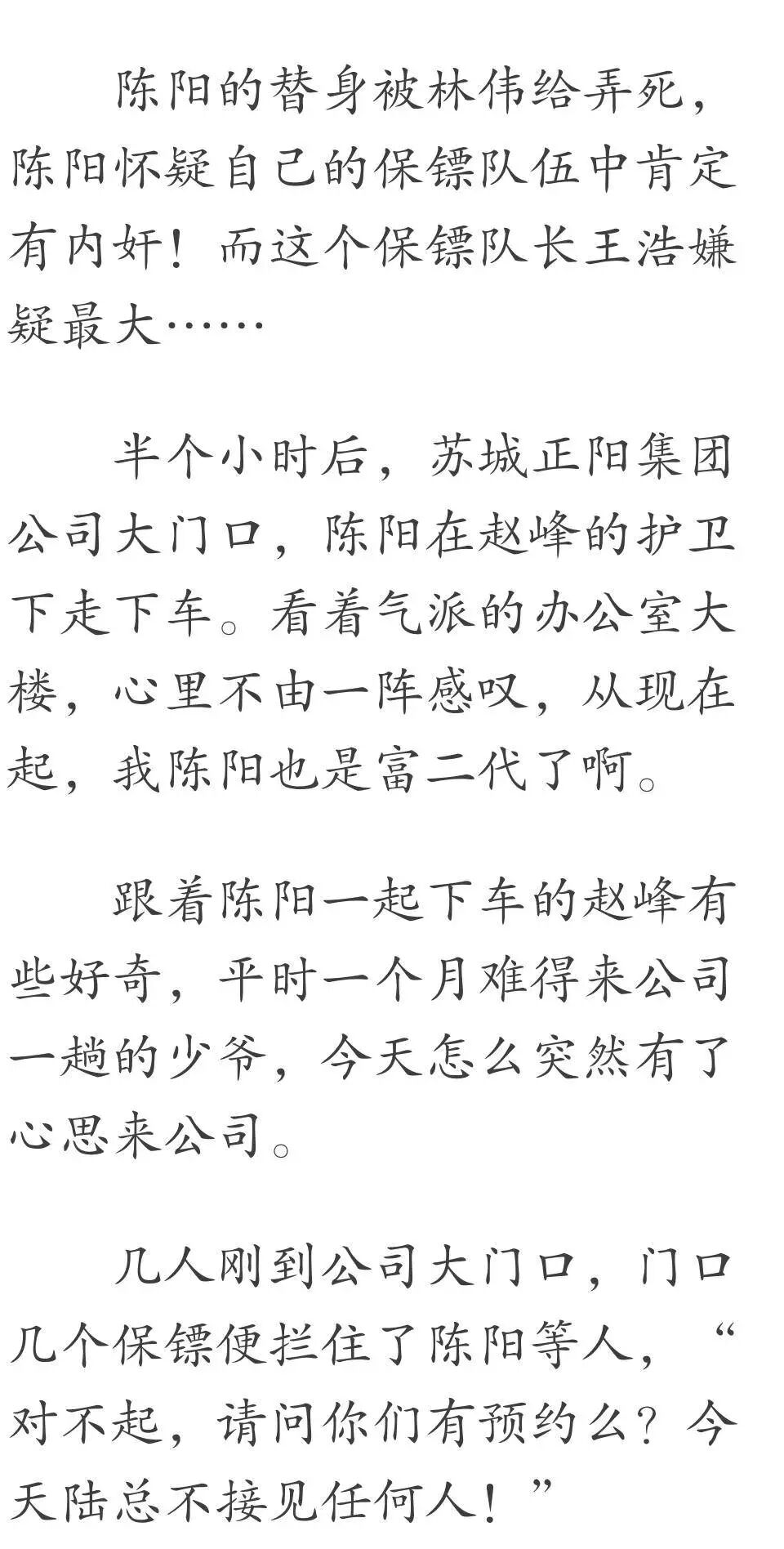 陈阳的替身被林伟给弄死，陈阳怀疑自己的保镖队伍中肯定有内奸！而这个保镖队长王浩嫌疑最大……

半个小时后，苏城正阳集团公司大门口，陈阳在赵峰的护卫下走下车。看着气派的办公室大楼，心里不由一阵感叹，从现在起，我陈阳也是富二代了啊。

跟着陈阳一起下车的赵峰有些好奇，平时一个月难得来公司一趟的少爷，今天怎么突然有了心思来公司。

几人刚到公司大门口，门口几个保镖便拦住了陈阳等人，“对不起，请问你们有预约么？今天陆总不接见任何人！”